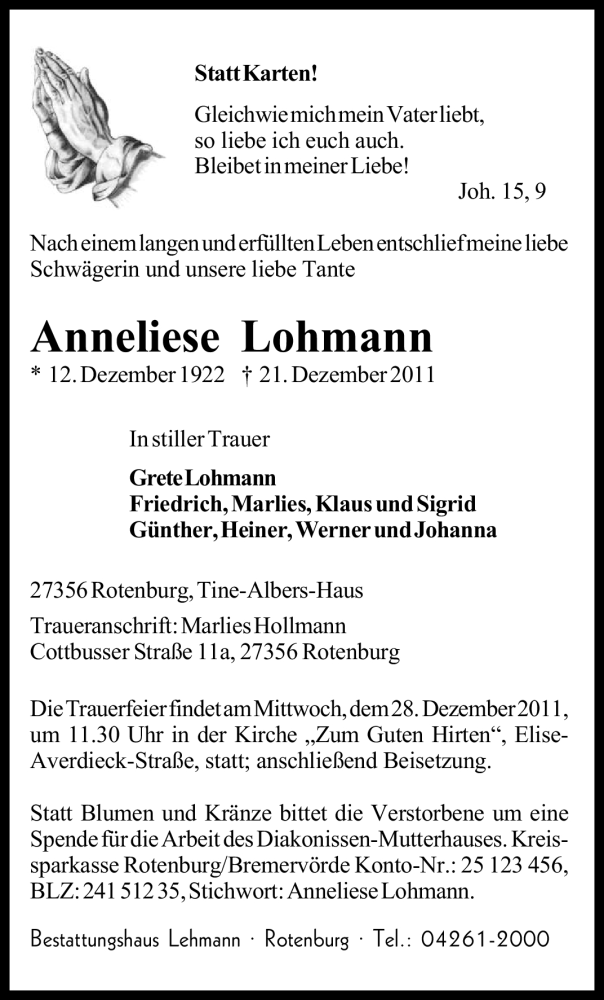 Statt Karten!

Gleichwie mich mein Vater liebt, so liebe ich euch auch. Bleibet in meiner Liebe!

Joh. 15, 9

Nach einem langen und erfüllten Leben entschlief meine liebe Schwägerin und unsere liebe Tante

Anneliese Lohmann

* 12. Dezember 1922 † 21. Dezember 2011

In stiller Trauer

Grete Lohmann
Friedrich, Marlies, Klaus und Sigrid
Günther, Heiner, Werner und Johanna

27356 Rotenburg, Tine-Albers-Haus

Traueranschrift: Marlies Hollmann
Cottbusser Straße 11a, 27356 Rotenburg

Die Trauerfeier findet am Mittwoch, dem 28. Dezember 2011, um 11.30 Uhr in der Kirche „Zum Guten Hirten“, Elise-Averdieck-Straße, statt; anschließend Beisetzung.

Statt Blumen und Kränze bittet die Verstorbene um eine Spende für die Arbeit des Diakonissen-Mutterhauses. Kreissparkasse Rotenburg/Bremervörde Konto-Nr.: 25 123 456, BLZ: 241 512 35, Stichwort: Anneliese Lohmann.

Bestattungshaus Lehmann · Rotenburg · Tel.: 04261-2000